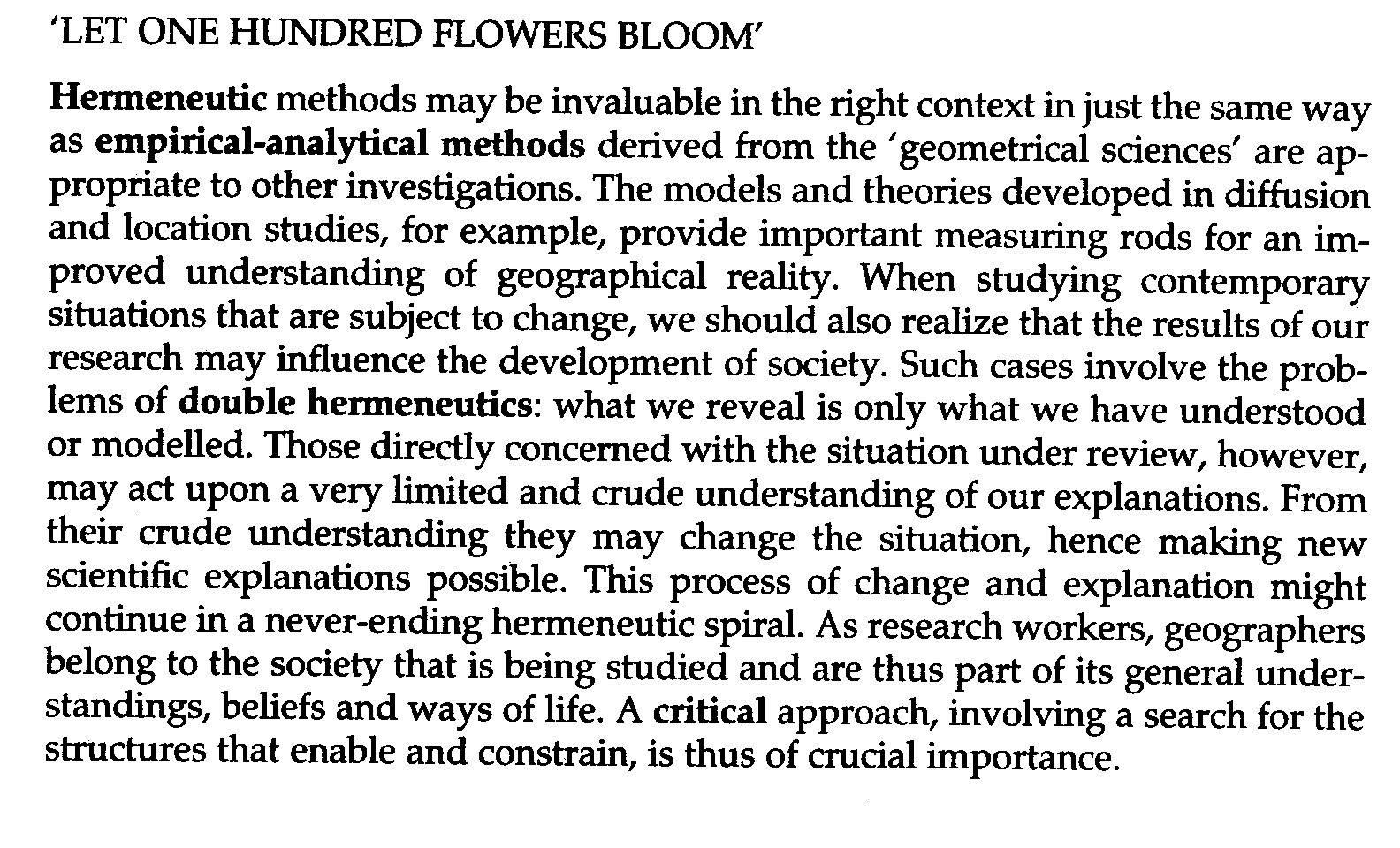 'LET ONE HUNDRED FLOWERS BLOOM'

Hermeneutic methods may be invaluable in the right context in just the same way as empirical-analytical methods derived from the 'geometrical sciences' are appropriate to other investigations. The models and theories developed in diffusion and location studies, for example, provide important measuring rods for an improved understanding of geographical reality. When studying contemporary situations that are subject to change, we should also realize that the results of our research may influence the development of society. Such cases involve the problems of double hermeneutics: what we reveal is only what we have understood or modelled. Those directly concerned with the situation under review, however, may act upon a very limited and crude understanding of our explanations. From their crude understanding they may change the situation, hence making new scientific explanations possible. This process of change and explanation might continue in a never-ending hermeneutic spiral. As research workers, geographers belong to the society that is being studied and are thus part of its general understandings, beliefs and ways of life. A critical approach, involving a search for the structures that enable and constrain, is thus of crucial importance.